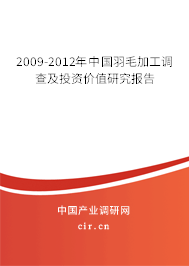 2009-2012年中国羽毛加工调查及投资价值研究报告

中国产业调研网

cir.cn